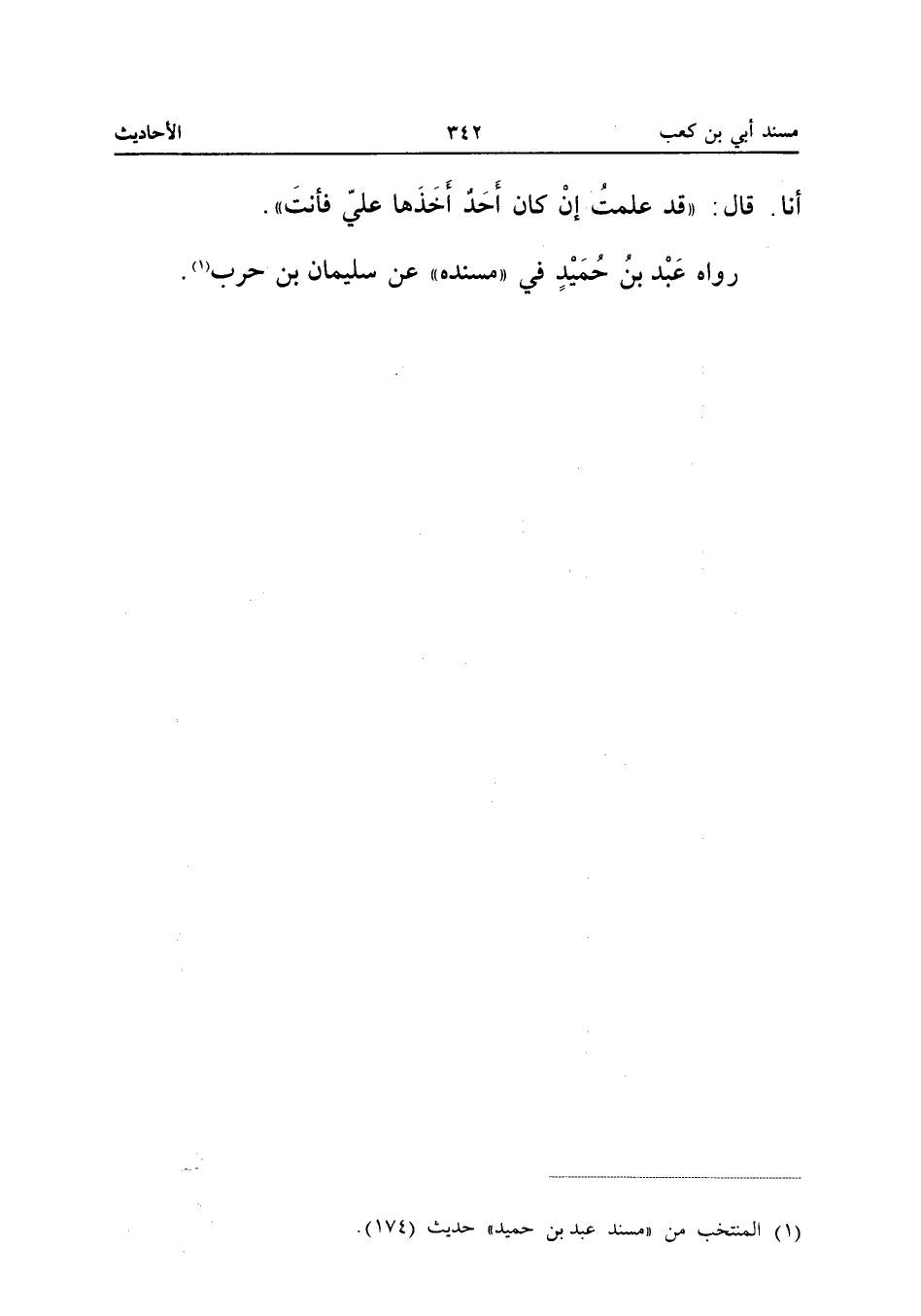 مسند أبي بن كعب ٣٤٢ الأحاديث

أنا. قال: «قد علمتُ إنْ كان أَحَدٌ أَخَذَها عليّ فأنتَ».

رواه عَبْد بنُ حُمَيْدٍ في «مسنده» عن سليمان بن حرب$^{(١)}$.

(١) المنتخب من «مسند عبد بن حميد» حديث (١٧٤).